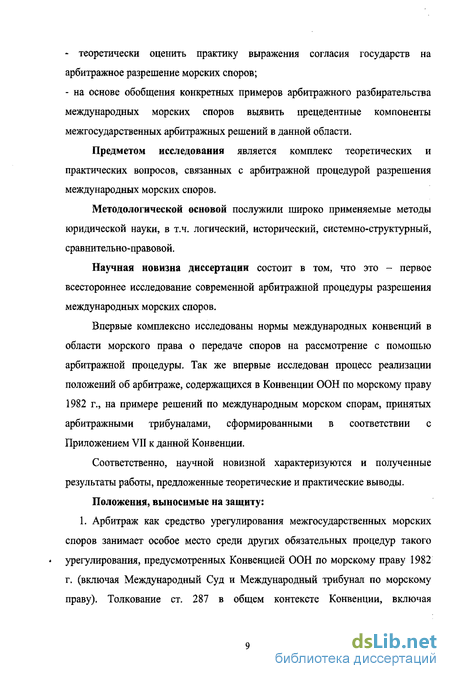 - теоретически оценить практику выражения согласия государств на арбитражное разрешение морских споров;
- на основе обобщения конкретных примеров арбитражного разбирательства международных морских споров выявить прецедентные компоненты межгосударственных арбитражных решений в данной области.

Предметом исследования является комплекс теоретических и практических вопросов, связанных с арбитражной процедурой разрешения международных морских споров.

Методологической основой послужили широко применяемые методы юридической науки, в т.ч. логический, исторический, системно-структурный, сравнительно-правовой.

Научная новизна диссертации состоит в том, что это – первое всестороннее исследование современной арбитражной процедуры разрешения международных морских споров.

Впервые комплексно исследованы нормы международных конвенций в области морского права о передаче споров на рассмотрение с помощью арбитражной процедуры. Так же впервые исследован процесс реализации положений об арбитраже, содержащихся в Конвенции ООН по морскому праву 1982 г., на примере решений по международным морском спорам, принятых арбитражными трибуналами, сформированными в соответствии с Приложением VII к данной Конвенции.

Соответственно, научной новизной характеризуются и полученные результаты работы, предложенные теоретические и практические выводы.

Положения, выносимые на защиту:

1. Арбитраж как средство урегулирования межгосударственных морских споров занимает особое место среди других обязательных процедур такого урегулирования, предусмотренных Конвенцией ООН по морскому праву 1982 г. (включая Международный Суд и Международный трибунал по морскому праву). Толкование ст. 287 в общем контексте Конвенции, включая

9

dsLib.net
библиотека диссертаций